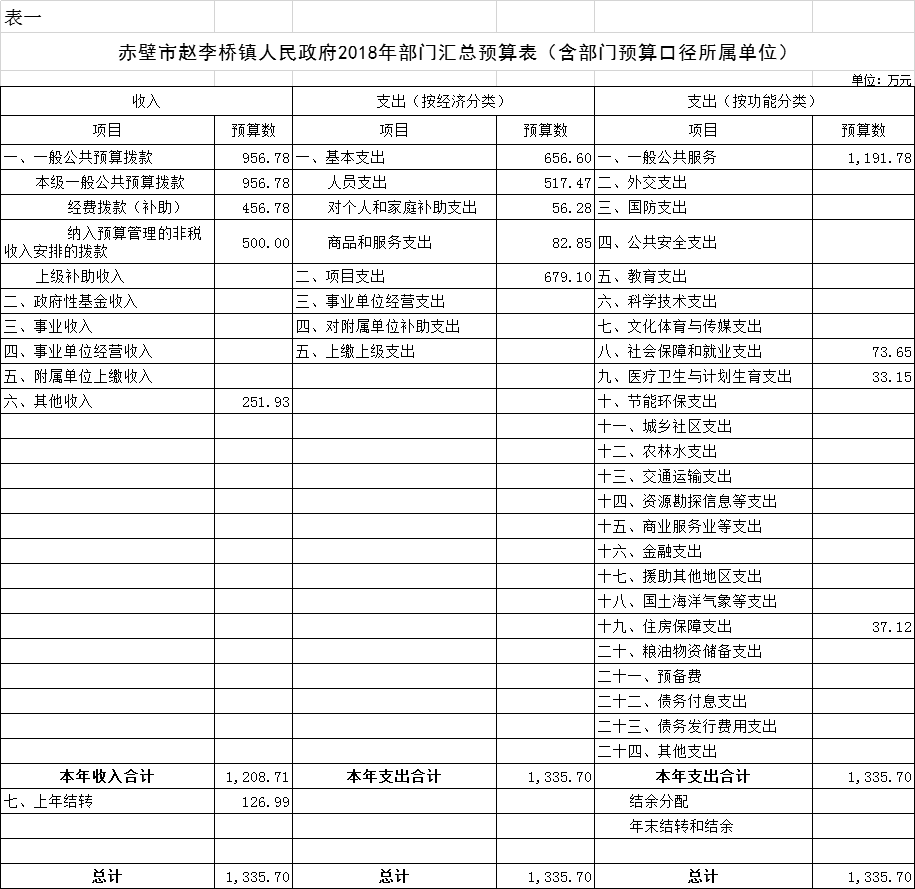 表一

赤壁市赵李桥镇人民政府2018年部门汇总预算表（含部门预算口径所属单位）

单位：万元

| 收入 | | 支出（按经济分类） | | 支出（按功能分类） | |
|---|---|---|---|---|---|
| 项目 | 预算数 | 项目 | 预算数 | 项目 | 预算数 |
| 一、一般公共预算拨款 | 956.78 | 一、基本支出 | 656.60 | 一、一般公共服务 | 1,191.78 |
| 本级一般公共预算拨款 | 956.78 | 人员支出 | 517.47 | 二、外交支出 | |
| 经费拨款（补助） | 456.78 | 对个人和家庭补助支出 | 56.28 | 三、国防支出 | |
| 纳入预算管理的非税收入安排的拨款 | 500.00 | 商品和服务支出 | 82.85 | 四、公共安全支出 | |
| 上级补助收入 | | 二、项目支出 | 679.10 | 五、教育支出 | |
| 二、政府性基金收入 | | 三、事业单位经营支出 | | 六、科学技术支出 | |
| 三、事业收入 | | 四、对附属单位补助支出 | | 七、文化体育与传媒支出 | |
| 四、事业单位经营收入 | | 五、上缴上级支出 | | 八、社会保障和就业支出 | 73.65 |
| 五、附属单位上缴收入 | | | | 九、医疗卫生与计划生育支出 | 33.15 |
| 六、其他收入 | 251.93 | | | 十、节能环保支出 | |
| | | | | 十一、城乡社区支出 | |
| | | | | 十二、农林水支出 | |
| | | | | 十三、交通运输支出 | |
| | | | | 十四、资源勘探信息等支出 | |
| | | | | 十五、商业服务业等支出 | |
| | | | | 十六、金融支出 | |
| | | | | 十七、援助其他地区支出 | |
| | | | | 十八、国土海洋气象等支出 | |
| | | | | 十九、住房保障支出 | 37.12 |
| | | | | 二十、粮油物资储备支出 | |
| | | | | 二十一、预备费 | |
| | | | | 二十二、债务付息支出 | |
| | | | | 二十三、债务发行费用支出 | |
| | | | | 二十四、其他支出 | |
| 本年收入合计 | 1,208.71 | 本年支出合计 | 1,335.70 | 本年支出合计 | 1,335.70 |
| 七、上年结转 | 126.99 | | | 结余分配 | |
| | | | | 年末结转和结余 | |
| | | | | | |
| 总计 | 1,335.70 | 总计 | 1,335.70 | 总计 | 1,335.70 |